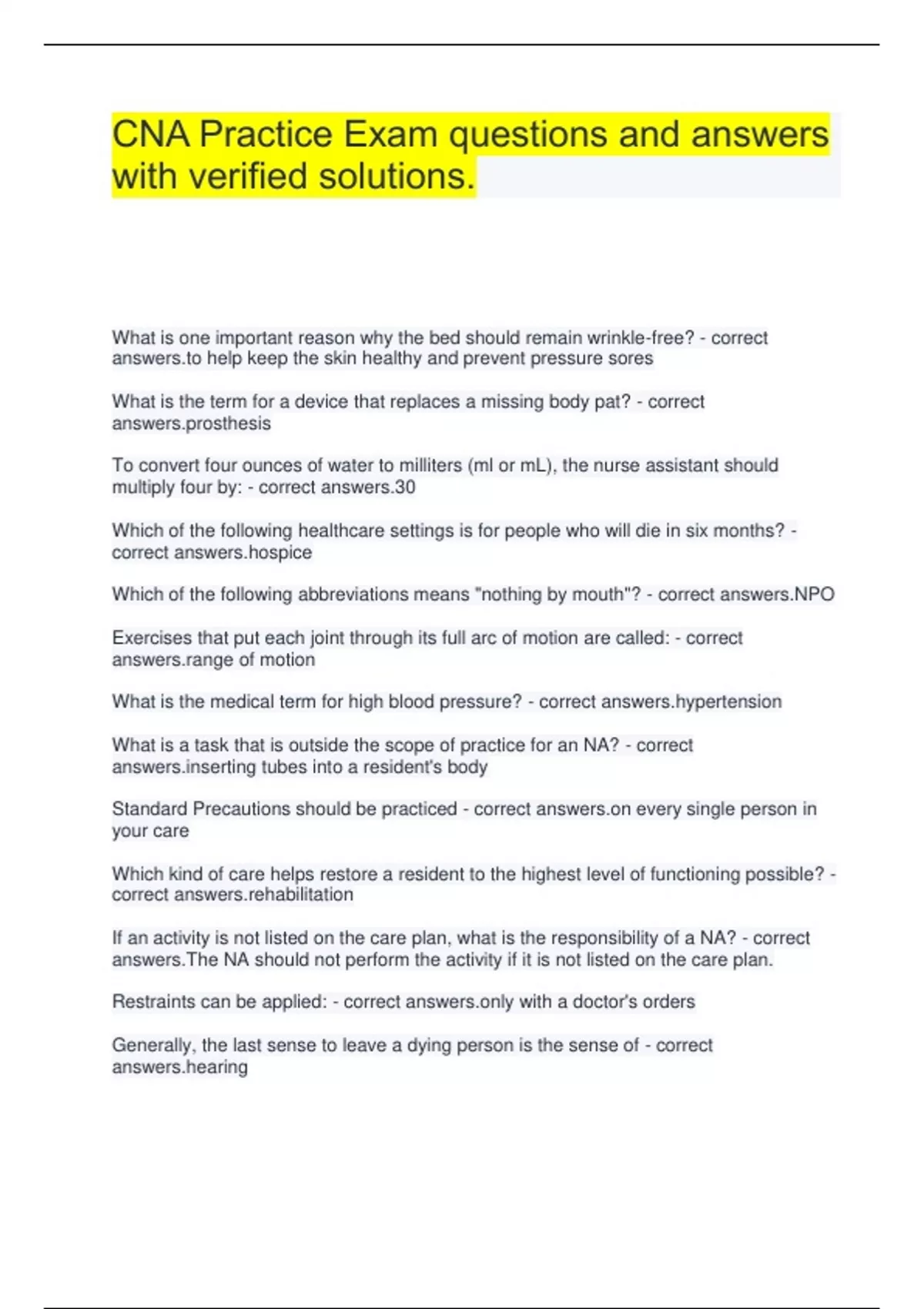 CNA Practice Exam questions and answers with verified solutions.

What is one important reason why the bed should remain wrinkle-free? - correct answers.to help keep the skin healthy and prevent pressure sores

What is the term for a device that replaces a missing body pat? - correct answers.prosthesis

To convert four ounces of water to milliters (ml or mL), the nurse assistant should multiply four by: - correct answers.30

Which of the following healthcare settings is for people who will die in six months? - correct answers.hospice

Which of the following abbreviations means "nothing by mouth"? - correct answers.NPO

Exercises that put each joint through its full arc of motion are called: - correct answers.range of motion

What is the medical term for high blood pressure? - correct answers.hypertension

What is a task that is outside the scope of practice for an NA? - correct answers.inserting tubes into a resident's body

Standard Precautions should be practiced - correct answers.on every single person in your care

Which kind of care helps restore a resident to the highest level of functioning possible? - correct answers.rehabilitation

If an activity is not listed on the care plan, what is the responsibility of a NA? - correct answers.The NA should not perform the activity if it is not listed on the care plan.

Restraints can be applied: - correct answers.only with a doctor's orders

Generally, the last sense to leave a dying person is the sense of - correct answers.hearing